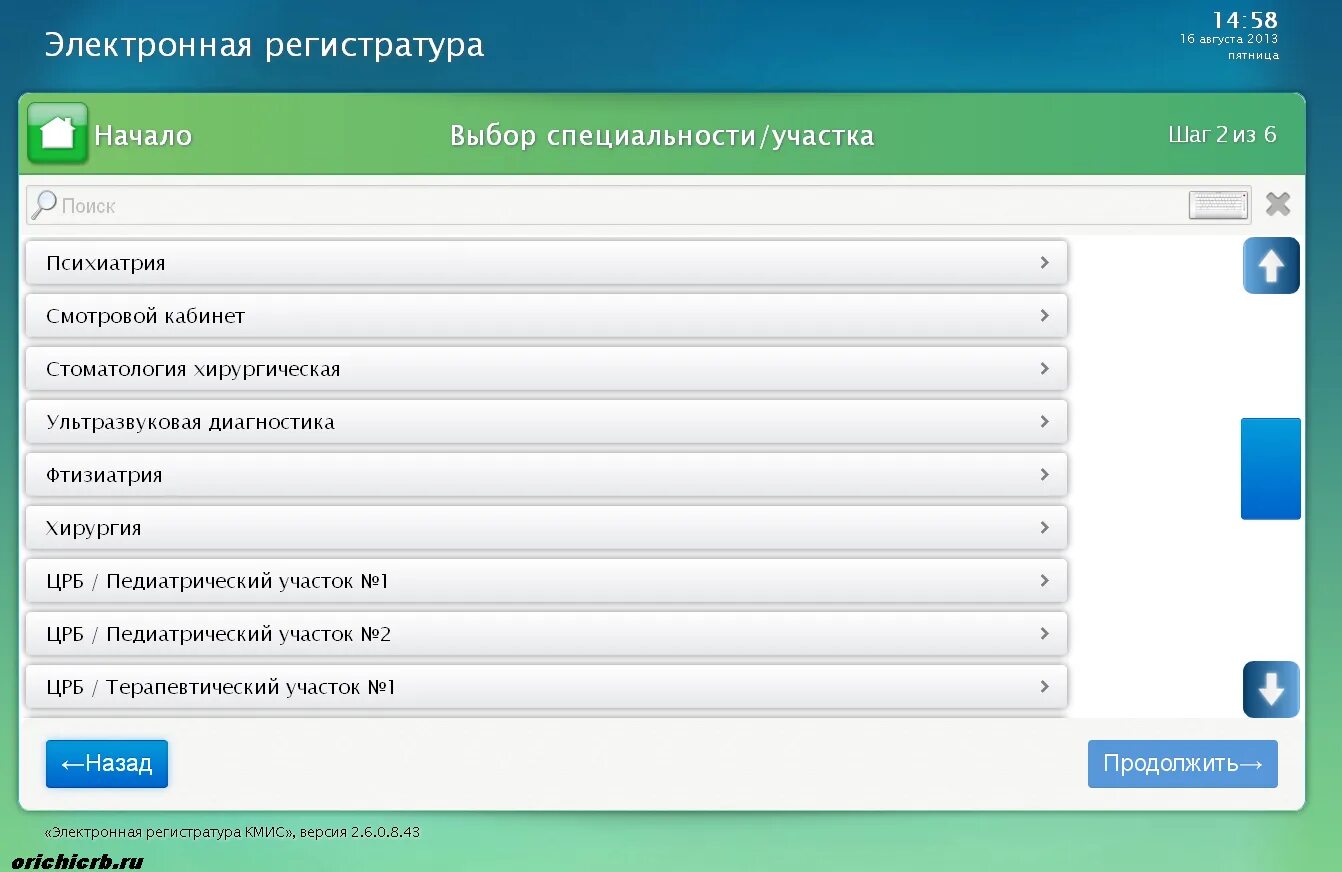 Электронная регистратура

14:58
16 августа 2013
пятница

Начало

Выбор специальности/участка

Шаг 2 из 6

Поиск

Психиатрия

Смотровой кабинет

Стоматология хирургическая

Ультразвуковая диагностика

Фтизиатрия

Хирургия

ЦРБ / Педиатрический участок №1

ЦРБ / Педиатрический участок №2

ЦРБ / Терапевтический участок №1

←Назад

Продолжить→

«Электронная регистратура КМИС», версия 2.6.0.8.43

orichicrb.ru